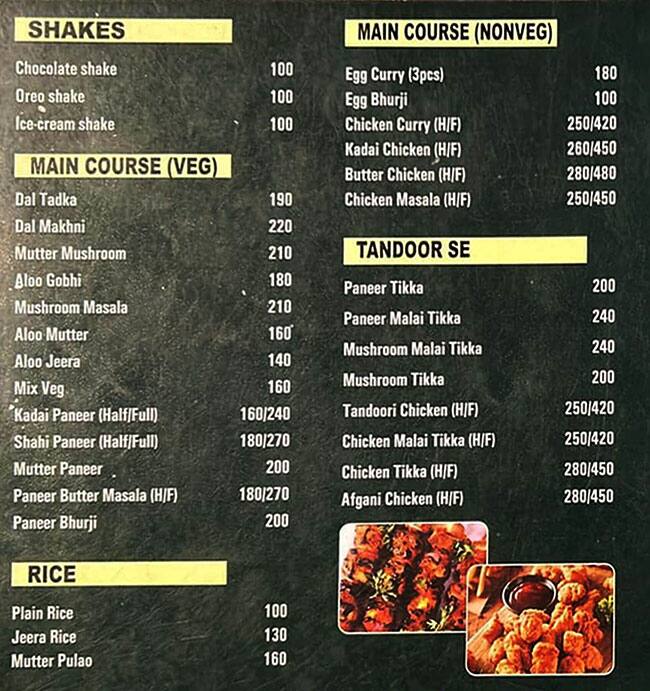 SHAKES

| | |
|---|---|
| Chocolate shake | 100 |
| Oreo shake | 100 |
| Ice-cream shake | 100 |

MAIN COURSE (VEG)

| | |
|---|---|
| Dal Tadka | 190 |
| Dal Makhni | 220 |
| Mutter Mushroom | 210 |
| Aloo Gobhi | 180 |
| Mushroom Masala | 210 |
| Aloo Mutter | 160 |
| Aloo Jeera | 140 |
| Mix Veg | 160 |
| Kadai Paneer (Half/Full) | 160/240 |
| Shahi Paneer (Half/Full) | 180/270 |
| Mutter Paneer | 200 |
| Paneer Butter Masala (H/F) | 180/270 |
| Paneer Bhurji | 200 |

RICE

| | |
|---|---|
| Plain Rice | 100 |
| Jeera Rice | 130 |
| Mutter Pulao | 160 |

MAIN COURSE (NONVEG)

| | |
|---|---|
| Egg Curry (3pcs) | 180 |
| Egg Bhurji | 100 |
| Chicken Curry (H/F) | 250/420 |
| Kadai Chicken (H/F) | 260/450 |
| Butter Chicken (H/F) | 280/480 |
| Chicken Masala (H/F) | 250/450 |

TANDOOR SE

| | |
|---|---|
| Paneer Tikka | 200 |
| Paneer Malai Tikka | 240 |
| Mushroom Malai Tikka | 240 |
| Mushroom Tikka | 200 |
| Tandoori Chicken (H/F) | 250/420 |
| Chicken Malai Tikka (H/F) | 250/420 |
| Chicken Tikka (H/F) | 280/450 |
| Afgani Chicken (H/F) | 280/450 |